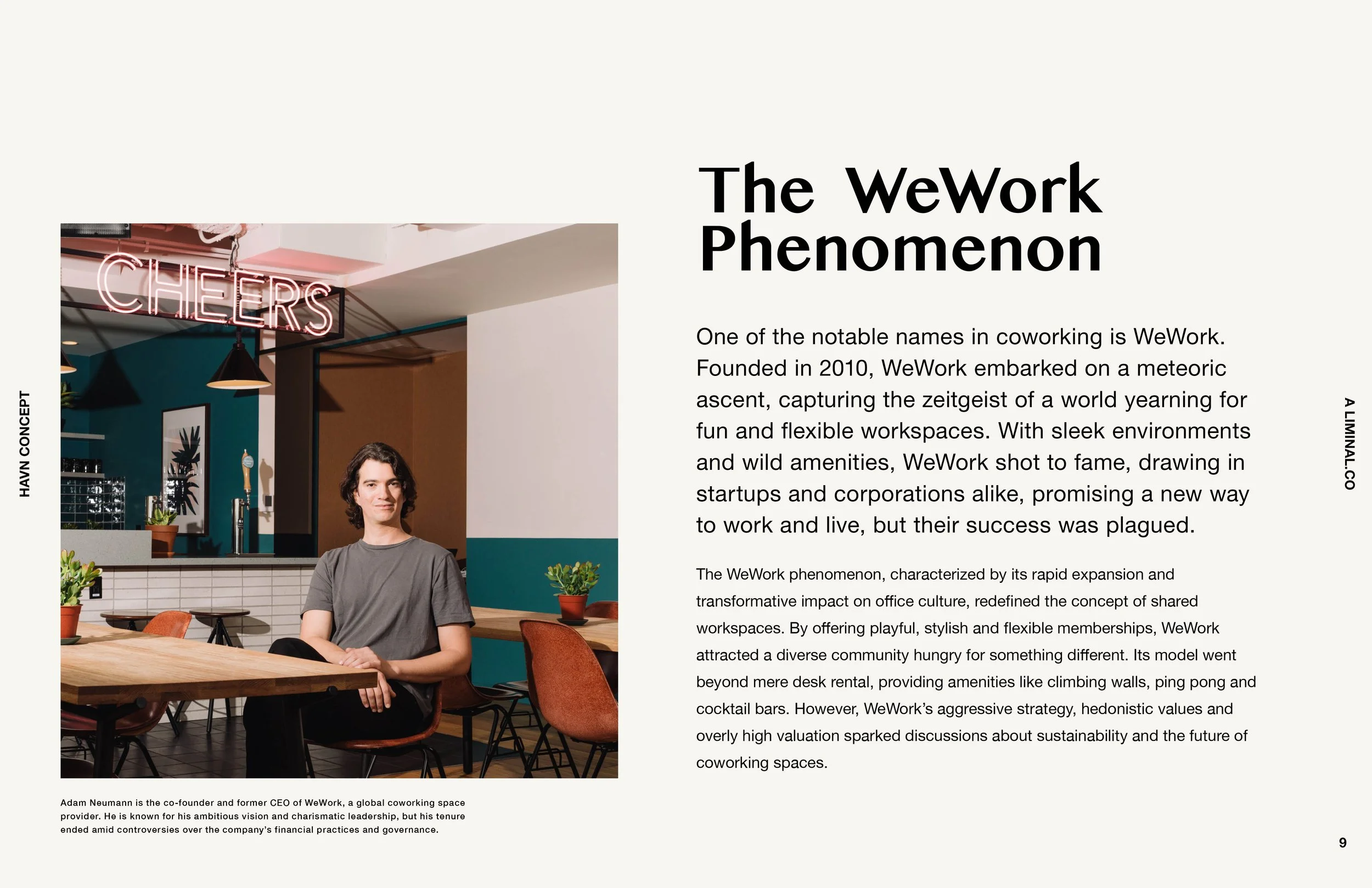 HAVN CONCEPT

CHEERS

Adam Neumann is the co-founder and former CEO of WeWork, a global coworking space provider. He is known for his ambitious vision and charismatic leadership, but his tenure ended amid controversies over the company's financial practices and governance.

The WeWork Phenomenon

One of the notable names in coworking is WeWork. Founded in 2010, WeWork embarked on a meteoric ascent, capturing the zeitgeist of a world yearning for fun and flexible workspaces. With sleek environments and wild amenities, WeWork shot to fame, drawing in startups and corporations alike, promising a new way to work and live, but their success was plagued.

The WeWork phenomenon, characterized by its rapid expansion and transformative impact on office culture, redefined the concept of shared workspaces. By offering playful, stylish and flexible memberships, WeWork attracted a diverse community hungry for something different. Its model went beyond mere desk rental, providing amenities like climbing walls, ping pong and cocktail bars. However, WeWork's aggressive strategy, hedonistic values and overly high valuation sparked discussions about sustainability and the future of coworking spaces.

A LIMINAL.CO

9